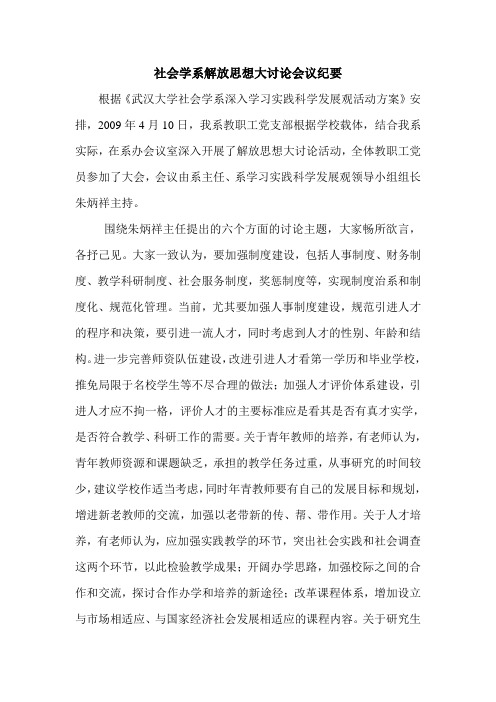 社会学系解放思想大讨论会议纪要

根据《武汉大学社会学系深入学习实践科学发展观活动方案》安排，2009年4月10日，我系教职工党支部根据学校载体，结合我系实际，在系办会议室深入开展了解放思想大讨论活动，全体教职工党员参加了大会，会议由系主任、系学习实践科学发展观领导小组组长朱炳祥主持。

围绕朱炳祥主任提出的六个方面的讨论主题，大家畅所欲言，各抒己见。大家一致认为，要加强制度建设，包括人事制度、财务制度、教学科研制度、社会服务制度，奖惩制度等，实现制度治系和制度化、规范化管理。当前，尤其要加强人事制度建设，规范引进人才的程序和决策，要引进一流人才，同时考虑到人才的性别、年龄和结构。进一步完善师资队伍建设，改进引进人才看第一学历和毕业学校，推免局限于名校学生等不尽合理的做法；加强人才评价体系建设，引进人才应不拘一格，评价人才的主要标准应是看其是否有真才实学，是否符合教学、科研工作的需要。关于青年教师的培养，有老师认为，青年教师资源和课题缺乏，承担的教学任务过重，从事研究的时间较少，建议学校作适当考虑，同时年青教师要有自己的发展目标和规划，增进新老教师的交流，加强以老带新的传、帮、带作用。关于人才培养，有老师认为，应加强实践教学的环节，突出社会实践和社会调查这两个环节，以此检验教学成果；开阔办学思路，加强校际之间的合作和交流，探讨合作办学和培养的新途径；改革课程体系，增加设立与市场相适应、与国家经济社会发展相适应的课程内容。关于研究生